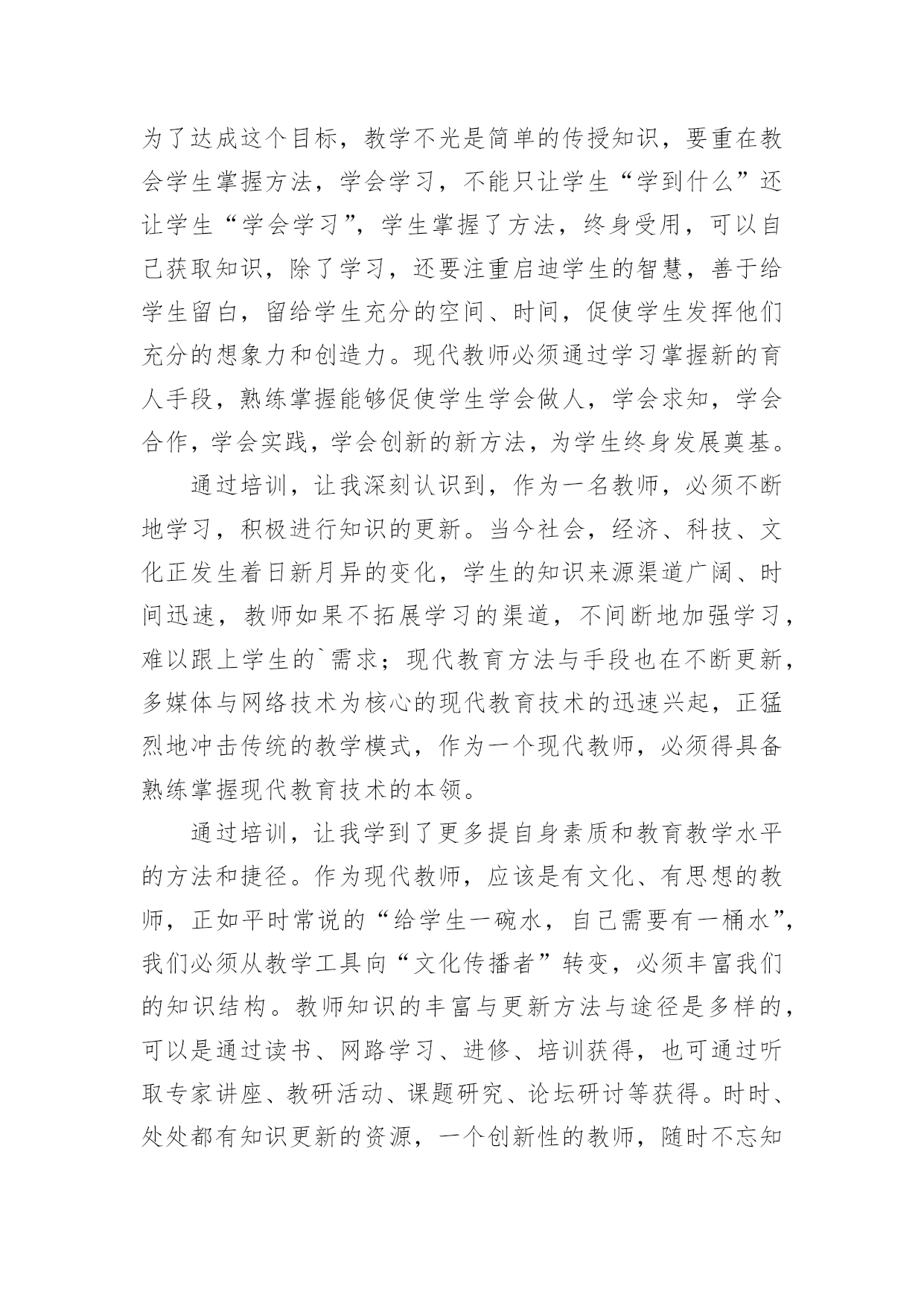 为了达成这个目标，教学不光是简单的传授知识，要重在教会学生掌握方法，学会学习，不能只让学生“学到什么”还让学生“学会学习”，学生掌握了方法，终身受用，可以自己获取知识，除了学习，还要注重启迪学生的智慧，善于给学生留白，留给学生充分的空间、时间，促使学生发挥他们充分的想象力和创造力。现代教师必须通过学习掌握新的育人手段，熟练掌握能够促使学生学会做人，学会求知，学会合作，学会实践，学会创新的新方法，为学生终身发展奠基。

通过培训，让我深刻认识到，作为一名教师，必须不断地学习，积极进行知识的更新。当今社会，经济、科技、文化正发生着日新月异的变化，学生的知识来源渠道广阔、时间迅速，教师如果不拓展学习的渠道，不间断地加强学习，难以跟上学生的`需求；现代教育方法与手段也在不断更新，多媒体与网络技术为核心的现代教育技术的迅速兴起，正猛烈地冲击传统的教学模式，作为一个现代教师，必须得具备熟练掌握现代教育技术的本领。

通过培训，让我学到了更多提自身素质和教育教学水平的方法和捷径。作为现代教师，应该是有文化、有思想的教师，正如平时常说的“给学生一碗水，自己需要有一桶水”，我们必须从教学工具向“文化传播者”转变，必须丰富我们的知识结构。教师知识的丰富与更新方法与途径是多样的，可以是通过读书、网路学习、进修、培训获得，也可通过听取专家讲座、教研活动、课题研究、论坛研讨等获得。时时、处处都有知识更新的资源，一个创新性的教师，随时不忘知